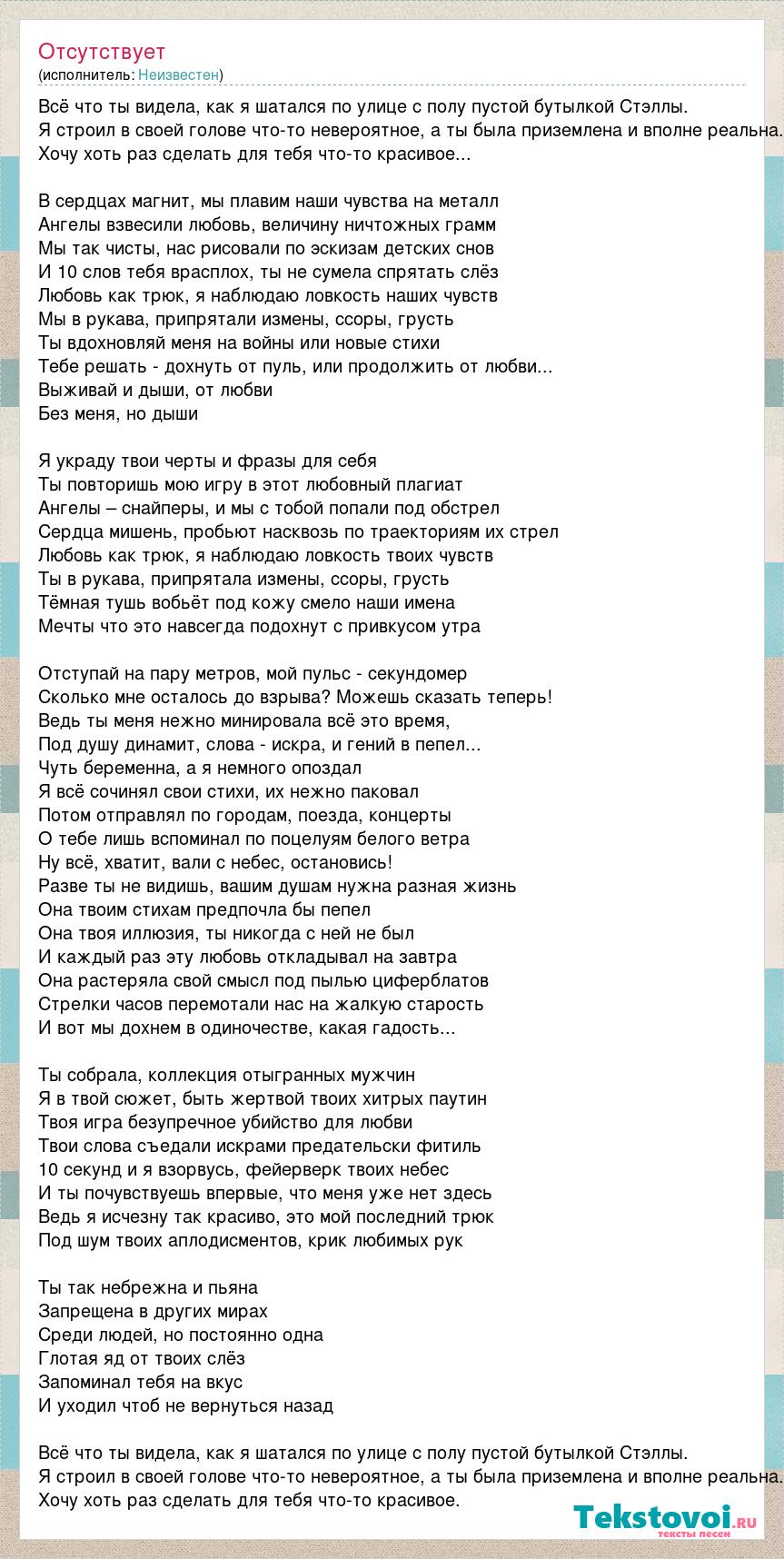 Отсутствует
(исполнитель: Неизвестен)

Всё что ты видела, как я шатался по улице с полу пустой бутылкой Стэллы.
Я строил в своей голове что-то невероятное, а ты была приземлена и вполне реальна.
Хочу хоть раз сделать для тебя что-то красивое...

В сердцах магнит, мы плавим наши чувства на металл
Ангелы взвесили любовь, величину ничтожных грамм
Мы так чисты, нас рисовали по эскизам детских снов
И 10 слов тебя врасплох, ты не сумела спрятать слёз
Любовь как трюк, я наблюдаю ловкость наших чувств
Мы в рукава, припрятали измены, ссоры, грусть
Ты вдохновляй меня на войны или новые стихи
Тебе решать - дохнуть от пуль, или продолжить от любви...
Выживай и дыши, от любви
Без меня, но дыши

Я украду твои черты и фразы для себя
Ты повторишь мою игру в этот любовный плагиат
Ангелы – снайперы, и мы с тобой попали под обстрел
Сердца мишень, пробьют насквозь по траекториям их стрел
Любовь как трюк, я наблюдаю ловкость твоих чувств
Ты в рукава, припрятала измены, ссоры, грусть
Тёмная тушь вобьёт под кожу смело наши имена
Мечты что это навсегда подохнут с привкусом утра

Отступай на пару метров, мой пульс - секундомер
Сколько мне осталось до взрыва? Можешь сказать теперь!
Ведь ты меня нежно минировала всё это время,
Под душу динамит, слова - искра, и гений в пепел...
Чуть беременна, а я немного опоздал
Я всё сочинял свои стихи, их нежно паковал
Потом отправлял по городам, поезда, концерты
О тебе лишь вспоминал по поцелуям белого ветра
Ну всё, хватит, вали с небес, остановись!
Разве ты не видишь, вашим душам нужна разная жизнь
Она твоим стихам предпочла бы пепел
Она твоя иллюзия, ты никогда с ней не был
И каждый раз эту любовь откладывал на завтра
Она растеряла свой смысл под пылью циферблатов
Стрелки часов перемотали нас на жалкую старость
И вот мы дохнем в одиночестве, какая гадость...

Ты собрала, коллекция отыгранных мужчин
Я в твой сюжет, быть жертвой твоих хитрых паутин
Твоя игра безупречное убийство для любви
Твои слова съедали искрами предательски фитиль
10 секунд и я взорвусь, фейерверк твоих небес
И ты почувствуешь впервые, что меня уже нет здесь
Ведь я исчезну так красиво, это мой последний трюк
Под шум твоих аплодисментов, крик любимых рук

Ты так небрежна и пьяна
Запрещена в других мирах
Среди людей, но постоянно одна
Глотая яд от твоих слёз
Запоминал тебя на вкус
И уходил чтоб не вернуться назад

Всё что ты видела, как я шатался по улице с полу пустой бутылкой Стэллы.
Я строил в своей голове что-то невероятное, а ты была приземлена и вполне реальна.
Хочу хоть раз сделать для тебя что-то красивое.

Tekstovoi.ru
тексты песен